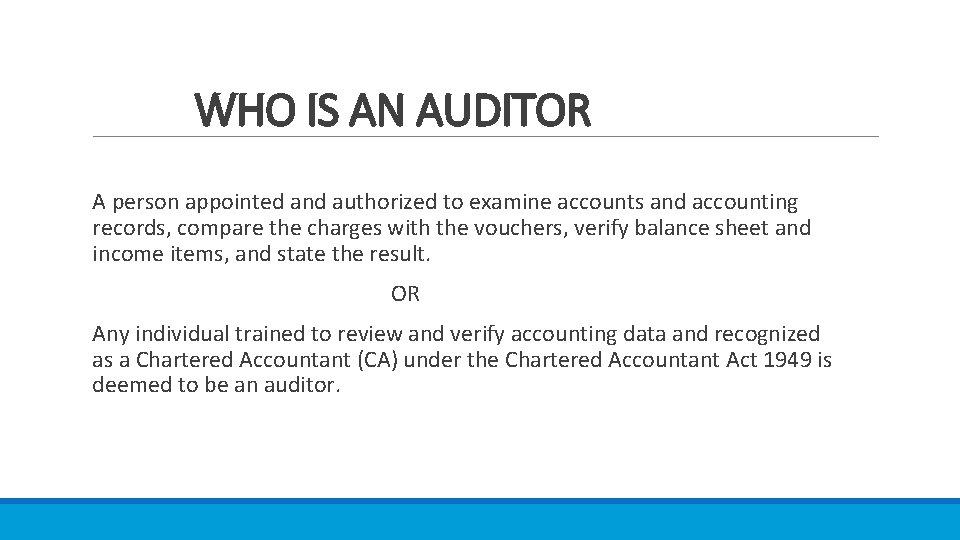 WHO IS AN AUDITOR

A person appointed and authorized to examine accounts and accounting records, compare the charges with the vouchers, verify balance sheet and income items, and state the result.

OR

Any individual trained to review and verify accounting data and recognized as a Chartered Accountant (CA) under the Chartered Accountant Act 1949 is deemed to be an auditor.